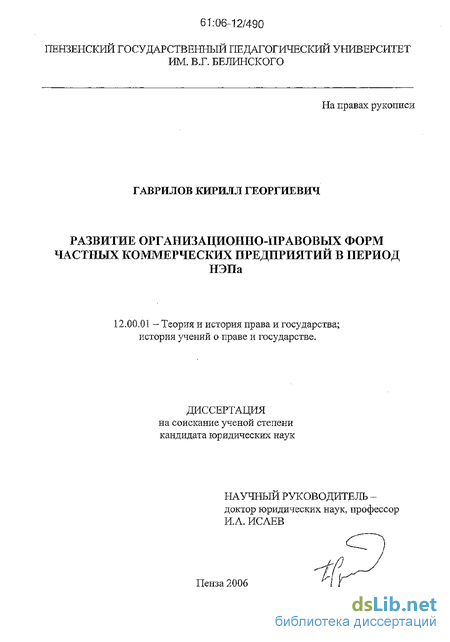 61:06-12/490

ПЕНЗЕНСКИЙ ГОСУДАРСТВЕННЫЙ ПЕДАГОГИЧЕСКИЙ УНИВЕРСИТЕТ ИМ. В.Г. БЕЛИНСКОГО

На правах рукописи

ГАВРИЛОВ КИРИЛЛ ГЕОРГИЕВИЧ

РАЗВИТИЕ ОРГАНИЗАЦИОННО-ПРАВОВЫХ ФОРМ ЧАСТНЫХ КОММЕРЧЕСКИХ ПРЕДПРИЯТИЙ В ПЕРИОД НЭПа

12.00.01 – Теория и история права и государства; история учений о праве и государстве.

ДИССЕРТАЦИЯ
на соискание ученой степени
кандидата юридических наук

НАУЧНЫЙ РУКОВОДИТЕЛЬ –
доктор юридических наук, профессор
И.А. ИСАЕВ

Пенза 2006

dsLib.net
библиотека диссертаций